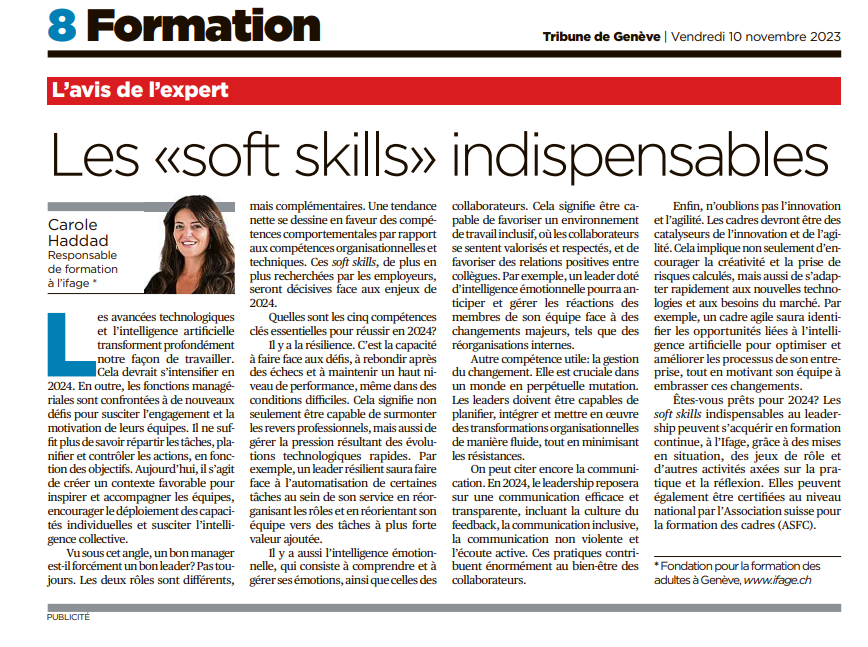 8 Formation

Tribune de Genève | Vendredi 10 novembre 2023

L'avis de l'expert

Les «soft skills» indispensables

Carole Haddad
Responsable de formation à l'ifage *

Les avancées technologiques et l'intelligence artificielle transforment profondément notre façon de travailler. Cela devrait s'intensifier en 2024. En outre, les fonctions managériales sont confrontées à de nouveaux défis pour susciter l'engagement et la motivation de leurs équipes. Il ne suffit plus de savoir répartir les tâches, planifier et contrôler les actions, en fonction des objectifs. Aujourd'hui, il s'agit de créer un contexte favorable pour inspirer et accompagner les équipes, encourager le déploiement des capacités individuelles et susciter l'intelligence collective.

Vu sous cet angle, un bon manager est-il forcément un bon leader? Pas toujours. Les deux rôles sont différents, mais complémentaires. Une tendance nette se dessine en faveur des compétences comportementales par rapport aux compétences organisationnelles et techniques. Ces soft skills, de plus en plus recherchées par les employeurs, seront décisives face aux enjeux de 2024.

Quelles sont les cinq compétences clés essentielles pour réussir en 2024?

Il y a la résilience. C'est la capacité à faire face aux défis, à rebondir après des échecs et à maintenir un haut niveau de performance, même dans des conditions difficiles. Cela signifie non seulement être capable de surmonter les revers professionnels, mais aussi de gérer la pression résultant des évolutions technologiques rapides. Par exemple, un leader résilient saura faire face à l'automatisation de certaines tâches au sein de son service en réorganisant les rôles et en réorientant son équipe vers des tâches à plus forte valeur ajoutée.

Il y a aussi l'intelligence émotionnelle, qui consiste à comprendre et à gérer ses émotions, ainsi que celles des collaborateurs. Cela signifie être capable de favoriser un environnement de travail inclusif, où les collaborateurs se sentent valorisés et respectés, et de favoriser des relations positives entre collègues. Par exemple, un leader doté d'intelligence émotionnelle pourra anticiper et gérer les réactions des membres de son équipe face à des changements majeurs, tels que des réorganisations internes.

Autre compétence utile: la gestion du changement. Elle est cruciale dans un monde en perpétuelle mutation. Les leaders doivent être capables de planifier, intégrer et mettre en œuvre des transformations organisationnelles de manière fluide, tout en minimisant les résistances.

On peut citer encore la communication. En 2024, le leadership reposera sur une communication efficace et transparente, incluant la culture du feedback, la communication inclusive, la communication non violente et l'écoute active. Ces pratiques contribuent énormément au bien-être des collaborateurs.

Enfin, n'oublions pas l'innovation et l'agilité. Les cadres devront être des catalyseurs de l'innovation et de l'agilité. Cela implique non seulement d'encourager la créativité et la prise de risques calculés, mais aussi de s'adapter rapidement aux nouvelles technologies et aux besoins du marché. Par exemple, un cadre agile saura identifier les opportunités liées à l'intelligence artificielle pour optimiser et améliorer les processus de son entreprise, tout en motivant son équipe à embrasser ces changements.

Êtes-vous prêts pour 2024? Les soft skills indispensables au leadership peuvent s'acquérir en formation continue, à l'Ifage, grâce à des mises en situation, des jeux de rôle et d'autres activités axées sur la pratique et la réflexion. Elles peuvent également être certifiées au niveau national par l'Association suisse pour la formation des cadres (ASFC).

* Fondation pour la formation des adultes à Genève, www.ifage.ch

PUBLICITÉ